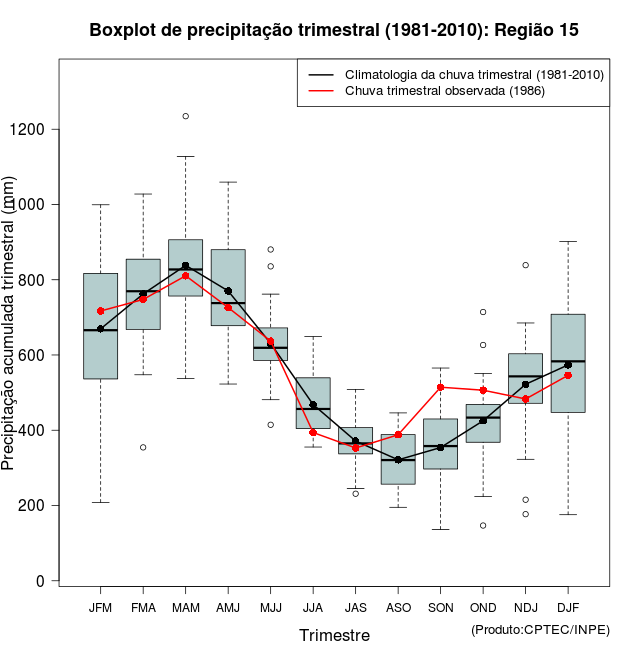 Boxplot de precipitação trimestral (1981-2010): Região 15

Climatologia da chuva trimestral (1981-2010)
Chuva trimestral observada (1986)

Precipitação acumulada trimestral (mm)

1200
1000
800
600
400
200
0

JFM FMA MAM AMJ MJJ JJA JAS ASO SON OND NDJ DJF

Trimestre

(Produto:CPTEC/INPE)